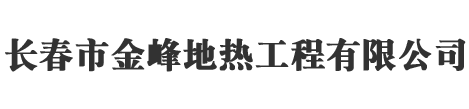 长春市金峰地热工程有限公司